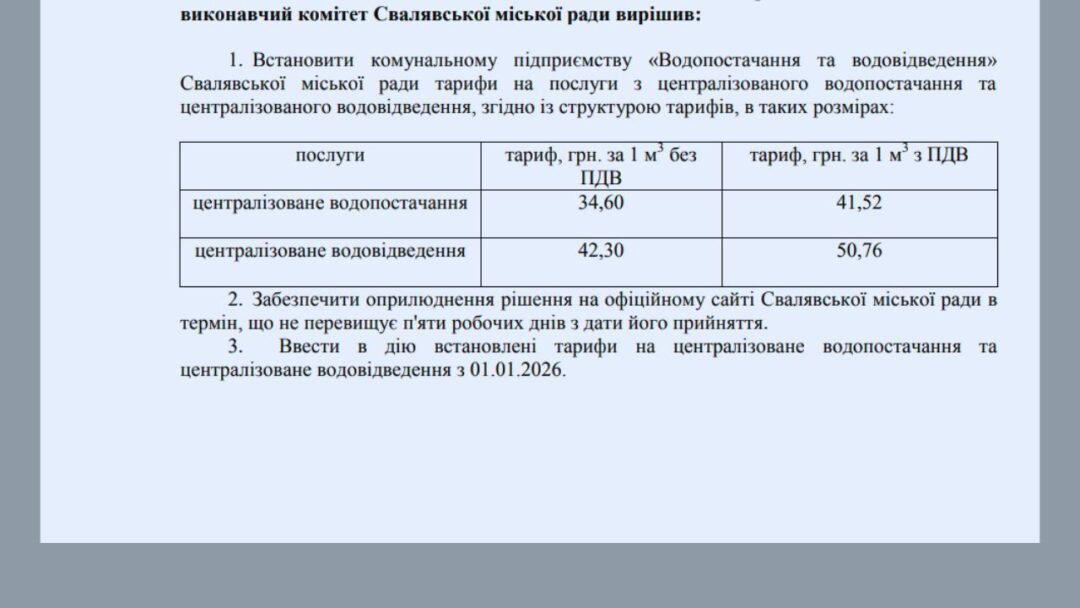 виконавчий комітет Свалявської міської ради вирішив:

1. Встановити комунальному підприємству «Водопостачання та водовідведення» Свалявської міської ради тарифи на послуги з централізованого водопостачання та централізованого водовідведення, згідно із структурою тарифів, в таких розмірах:

| послуги | тариф, грн. за 1 $м^3$ без ПДВ | тариф, грн. за 1 $м^3$ з ПДВ |
|---|---|---|
| централізоване водопостачання | 34,60 | 41,52 |
| централізоване водовідведення | 42,30 | 50,76 |

2. Забезпечити оприлюднення рішення на офіційному сайті Свалявської міської ради в термін, що не перевищує п'яти робочих днів з дати його прийняття.
3. Ввести в дію встановлені тарифи на централізоване водопостачання та централізоване водовідведення з 01.01.2026.